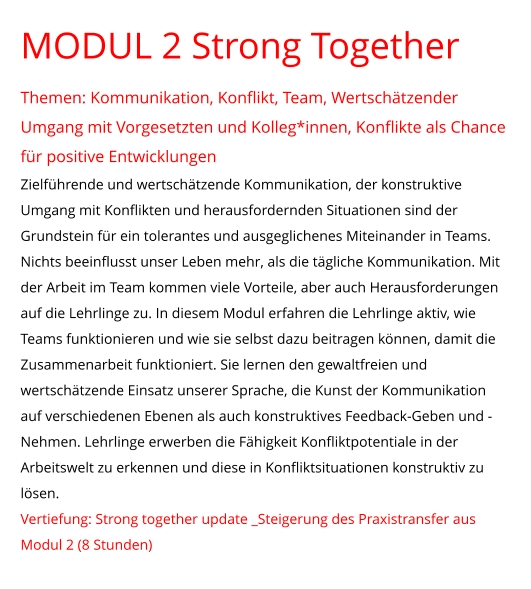 MODUL 2 Strong Together

Themen: Kommunikation, Konflikt, Team, Wertschätzender Umgang mit Vorgesetzten und Kolleg*innen, Konflikte als Chance für positive Entwicklungen

Zielführende und wertschätzende Kommunikation, der konstruktive Umgang mit Konflikten und herausfordernden Situationen sind der Grundstein für ein tolerantes und ausgeglichenes Miteinander in Teams. Nichts beeinflusst unser Leben mehr, als die tägliche Kommunikation. Mit der Arbeit im Team kommen viele Vorteile, aber auch Herausforderungen auf die Lehrlinge zu. In diesem Modul erfahren die Lehrlinge aktiv, wie Teams funktionieren und wie sie selbst dazu beitragen können, damit die Zusammenarbeit funktioniert. Sie lernen den gewaltfreien und wertschätzende Einsatz unserer Sprache, die Kunst der Kommunikation auf verschiedenen Ebenen als auch konstruktives Feedback-Geben und -Nehmen. Lehrlinge erwerben die Fähigkeit Konfliktpotentiale in der Arbeitswelt zu erkennen und diese in Konfliktsituationen konstruktiv zu lösen.

Vertiefung: Strong together update _Steigerung des Praxistransfer aus Modul 2 (8 Stunden)